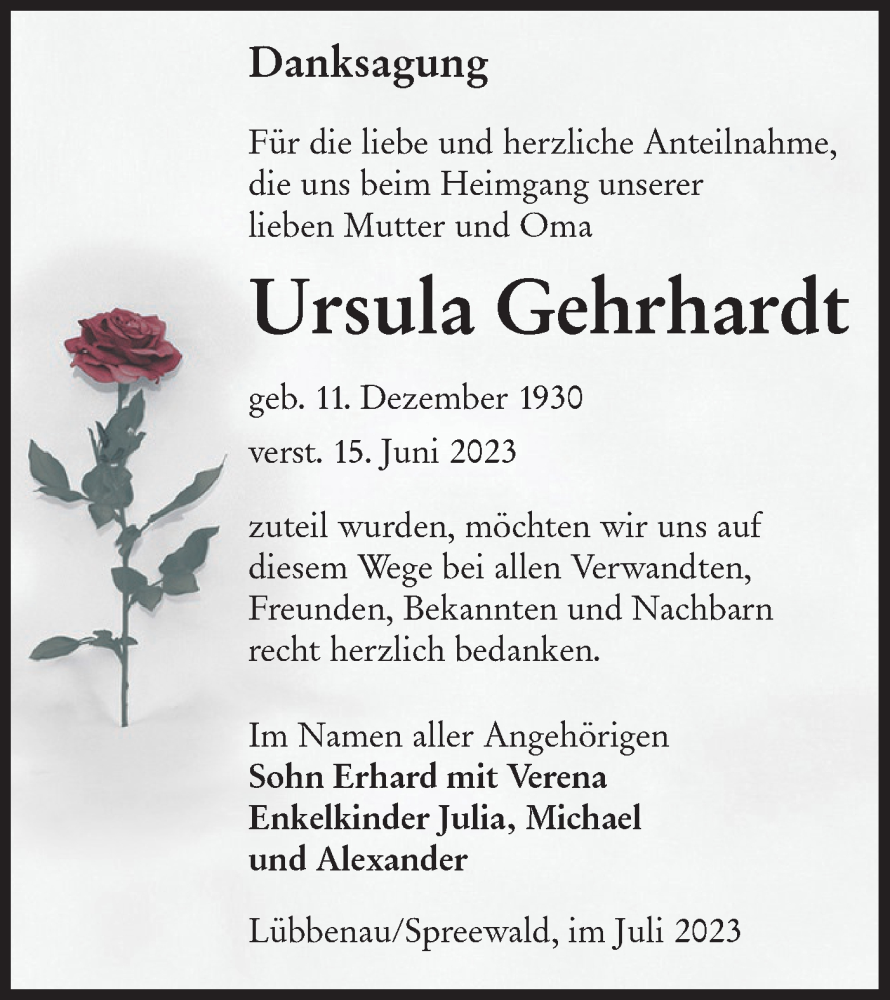 Danksagung

Für die liebe und herzliche Anteilnahme, die uns beim Heimgang unserer lieben Mutter und Oma

Ursula Gehrhardt

geb. 11. Dezember 1930

verst. 15. Juni 2023

zuteil wurden, möchten wir uns auf diesem Wege bei allen Verwandten, Freunden, Bekannten und Nachbarn recht herzlich bedanken.

Im Namen aller Angehörigen
Sohn Erhard mit Verena
Enkelkinder Julia, Michael und Alexander

Lübbenau/Spreewald, im Juli 2023